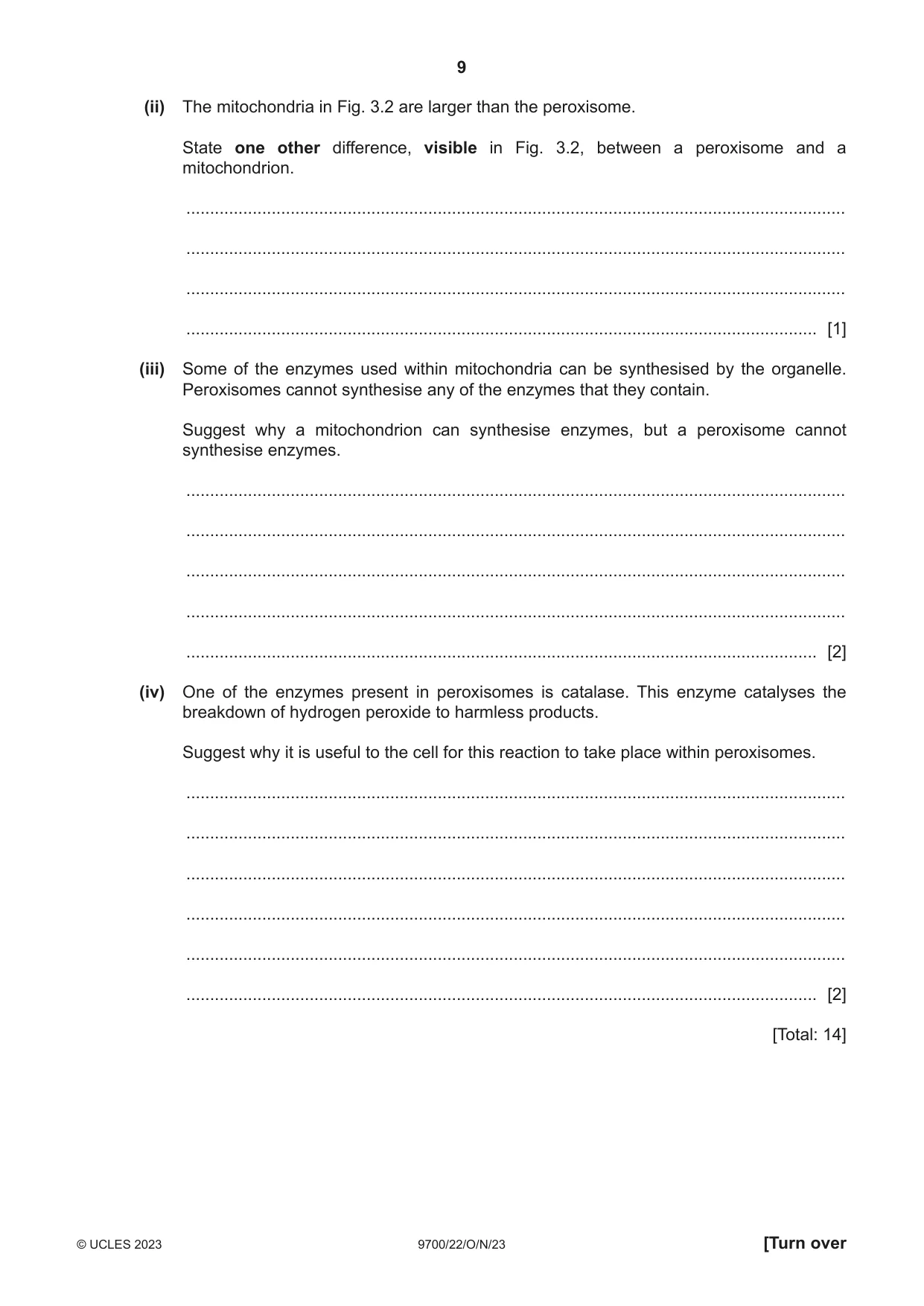 9

(ii) The mitochondria in Fig. 3.2 are larger than the peroxisome.

State one other difference, visible in Fig. 3.2, between a peroxisome and a mitochondrion.

____

____

____

____ [1]

(iii) Some of the enzymes used within mitochondria can be synthesised by the organelle. Peroxisomes cannot synthesise any of the enzymes that they contain.

Suggest why a mitochondrion can synthesise enzymes, but a peroxisome cannot synthesise enzymes.

____

____

____

____

____ [2]

(iv) One of the enzymes present in peroxisomes is catalase. This enzyme catalyses the breakdown of hydrogen peroxide to harmless products.

Suggest why it is useful to the cell for this reaction to take place within peroxisomes.

____

____

____

____

____

____ [2]

[Total: 14]

© UCLES 2023 9700/22/O/N/23 [Turn over